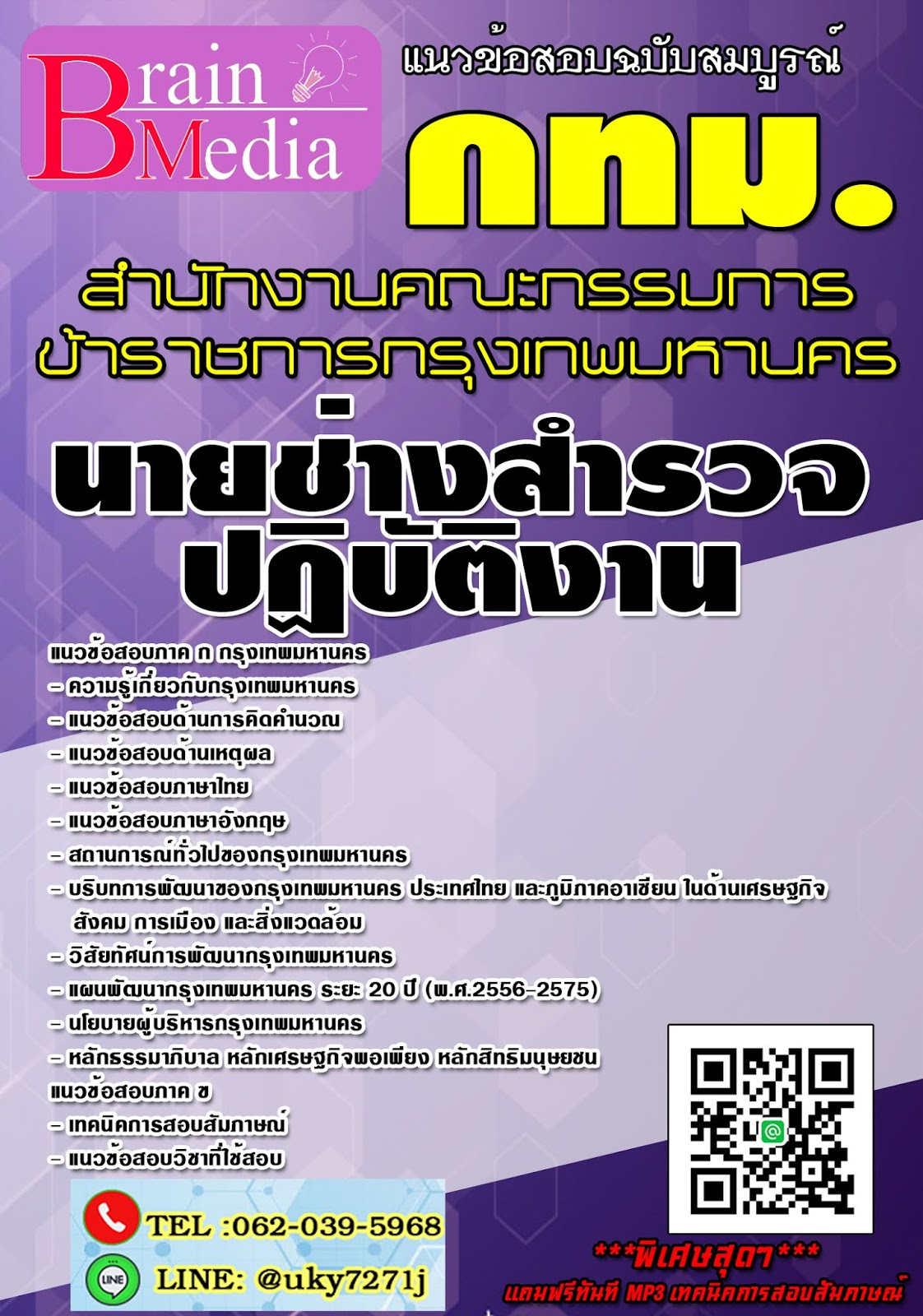 Brain Media

แนวข้อสอบฉบับสมบูรณ์

กทม.

สำนักงานคณะกรรมการ
ข้าราชการกรุงเทพมหานคร

นายช่างสำรวจ
ปฏิบัติงาน

แนวข้อสอบภาค ก กรุงเทพมหานคร
- ความรู้เกี่ยวกับกรุงเทพมหานคร
- แนวข้อสอบด้านการคิดคำนวณ
- แนวข้อสอบด้านเหตุผล
- แนวข้อสอบภาษาไทย
- แนวข้อสอบภาษาอังกฤษ
- สถานการณ์ทั่วไปของกรุงเทพมหานคร
- บริบทการพัฒนาของกรุงเทพมหานคร ประเทศไทย และภูมิภาคอาเซียน ในด้านเศรษฐกิจ สังคม การเมือง และสิ่งแวดล้อม
- วิสัยทัศน์การพัฒนากรุงเทพมหานคร
- แผนพัฒนากรุงเทพมหานคร ระยะ 20 ปี (พ.ศ.2556-2575)
- นโยบายผู้บริหารกรุงเทพมหานคร
- หลักธรรมาภิบาล หลักเศรษฐกิจพอเพียง หลักสิทธิมนุษยชน
แนวข้อสอบภาค ข
- เทคนิคการสอบสัมภาษณ์
- แนวข้อสอบวิชาที่ใช้สอบ

TEL :062-039-5968
LINE: @uky7271j

***พิเศษสุดๆ***
แถมฟรีทันที MP3 เทคนิคการสอบสัมภาษณ์